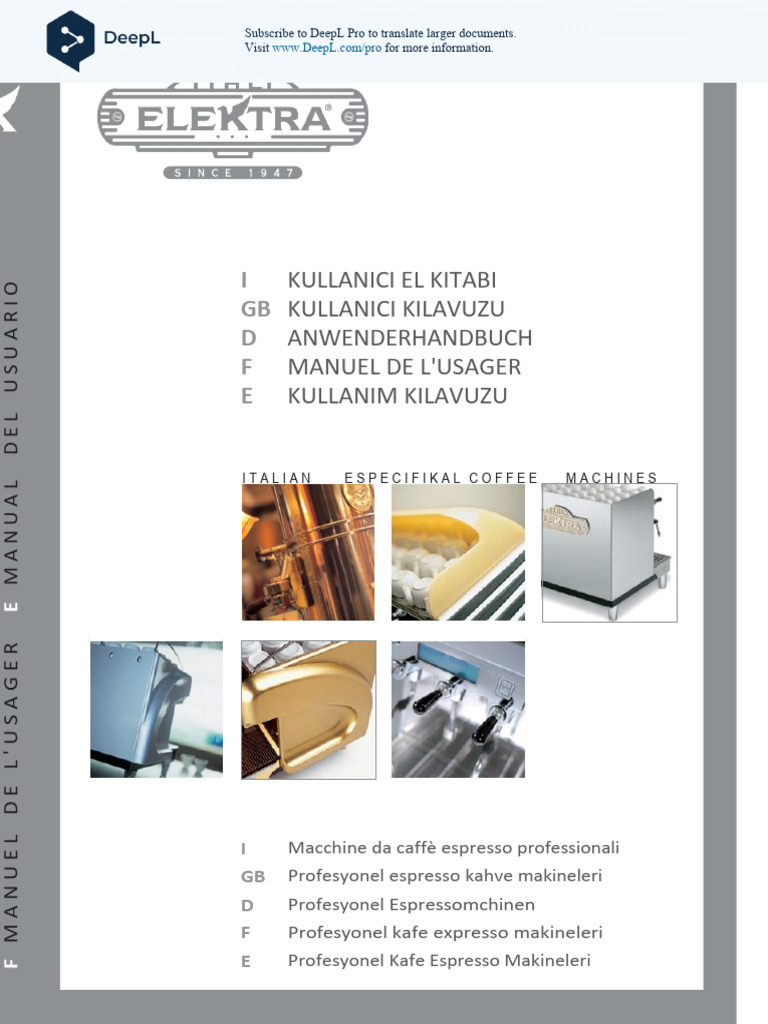 DeepL

Subscribe to DeepL Pro to translate larger documents.
Visit www.DeepL.com/pro for more information.

ELEKTRA®
SINCE 1947

I KULLANICI EL KITABI
GB KULLANICI KILAVUZU
D ANWENDERHANDBUCH
F MANUEL DE L'USAGER
E KULLANIM KILAVUZU

ITALIAN ESPECIFIKAL COFFEE MACHINES

I Macchine da caffè espresso professionali
GB Profesyonel espresso kahve makineleri
D Profesyonel Espressomchinen
F Profesyonel kafe expresso makineleri
E Profesyonel Kafe Espresso Makineleri

F MANUEL DE L'USAGER E MANUAL DEL USUARIO